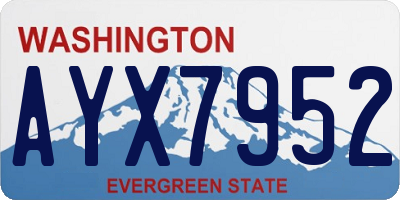 WASHINGTON

AYX7952

EVERGREEN STATE